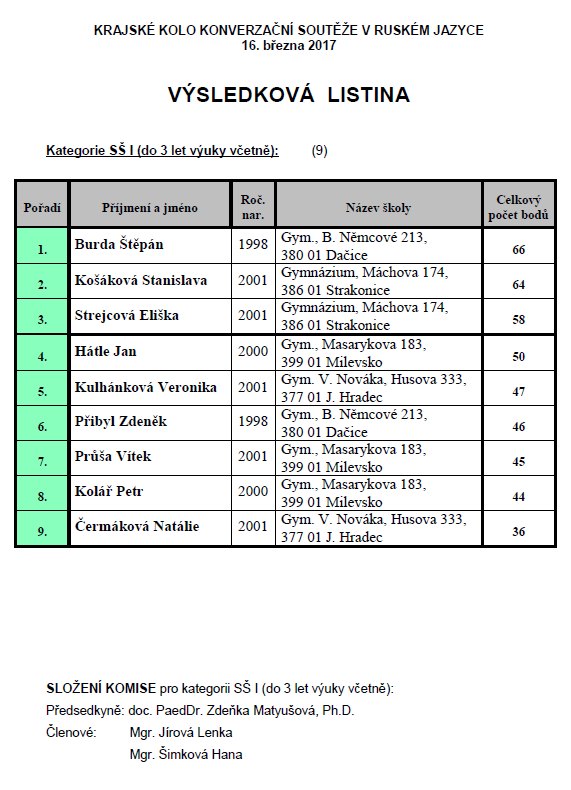 KRAJSKÉ KOLO KONVERZAČNÍ SOUTĚŽE V RUSKÉM JAZYCE
16. března 2017

VÝSLEDKOVÁ LISTINA

Kategorie SŠ I (do 3 let výuky včetně): (9)

| Pořadí | Příjmení a jméno | Roč. nar. | Název školy | Celkový počet bodů |
|---|---|---|---|---|
| 1. | Burda Štěpán | 1998 | Gym., B. Němcové 213, 380 01 Dačice | 66 |
| 2. | Košáková Stanislava | 2001 | Gymnázium, Máchova 174, 386 01 Strakonice | 64 |
| 3. | Strejcová Eliška | 2001 | Gymnázium, Máchova 174, 386 01 Strakonice | 58 |
| 4. | Hátle Jan | 2000 | Gym., Masarykova 183, 399 01 Milevsko | 50 |
| 5. | Kulhánková Veronika | 2001 | Gym. V. Nováka, Husova 333, 377 01 J. Hradec | 47 |
| 6. | Přibyl Zdeněk | 1998 | Gym., B. Němcové 213, 380 01 Dačice | 46 |
| 7. | Průša Vítek | 2001 | Gym., Masarykova 183, 399 01 Milevsko | 45 |
| 8. | Kolář Petr | 2000 | Gym., Masarykova 183, 399 01 Milevsko | 44 |
| 9. | Čermáková Natálie | 2001 | Gym. V. Nováka, Husova 333, 377 01 J. Hradec | 36 |

SLOŽENÍ KOMISE pro kategorii SŠ I (do 3 let výuky včetně):
Předsedkyně: doc. PaedDr. Zdeňka Matyušová, Ph.D.
Členové: Mgr. Jírová Lenka
Mgr. Šimková Hana